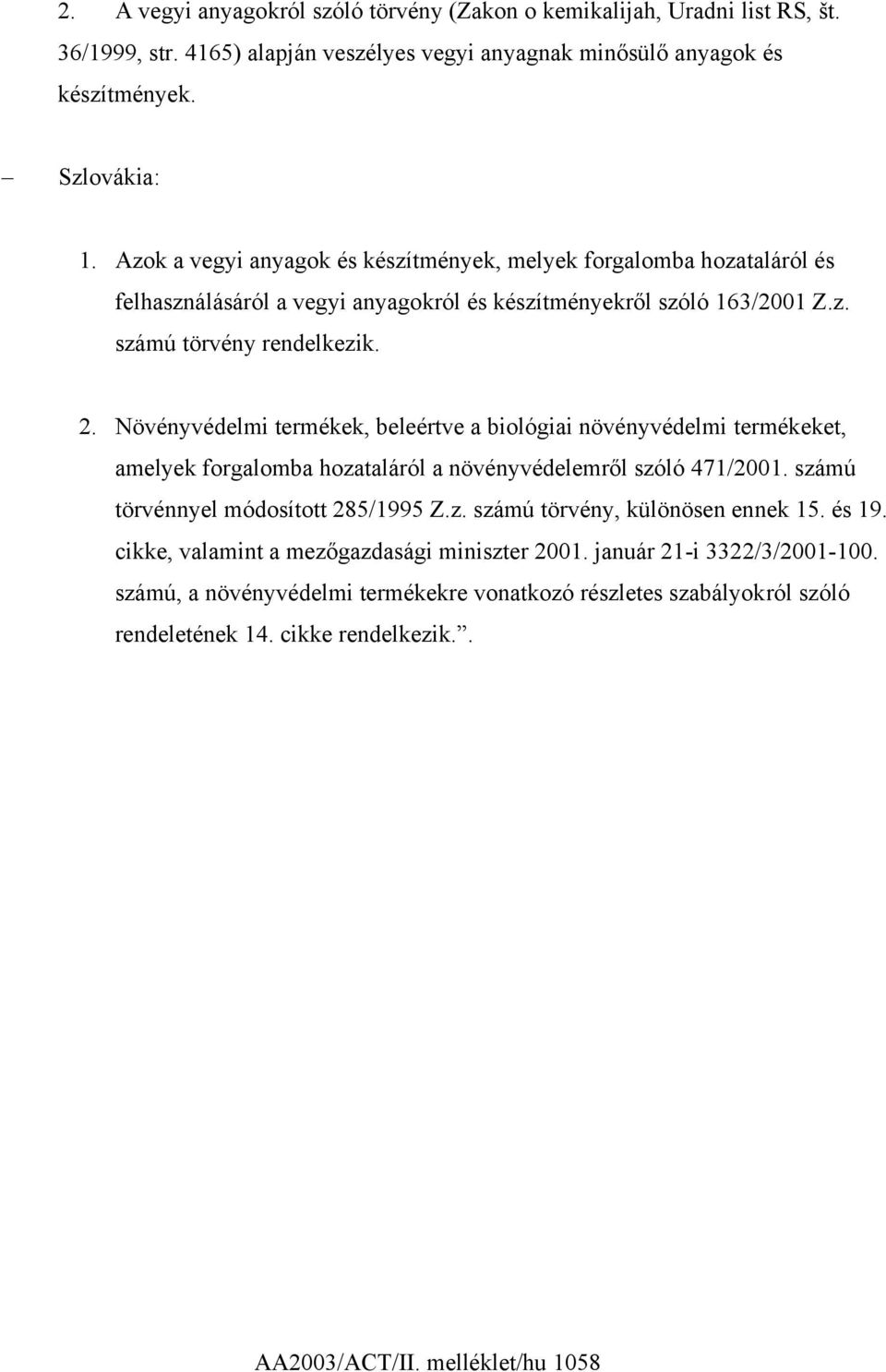 2. A vegyi anyagokról szóló törvény (Zakon o kemikalijah, Uradni list RS, št. 36/1999, str. 4165) alapján veszélyes vegyi anyagnak minősülő anyagok és készítmények.

– Szlovákia:

1. Azok a vegyi anyagok és készítmények, melyek forgalomba hozataláról és felhasználásáról a vegyi anyagokról és készítményekről szóló 163/2001 Z.z. számú törvény rendelkezik.

2. Növényvédelmi termékek, beleértve a biológiai növényvédelmi termékeket, amelyek forgalomba hozataláról a növényvédelemről szóló 471/2001. számú törvénnyel módosított 285/1995 Z.z. számú törvény, különösen ennek 15. és 19. cikke, valamint a mezőgazdasági miniszter 2001. január 21-i 3322/3/2001-100. számú, a növényvédelmi termékekre vonatkozó részletes szabályokról szóló rendeletének 14. cikke rendelkezik.”.

AA2003/ACT/II. melléklet/hu 1058